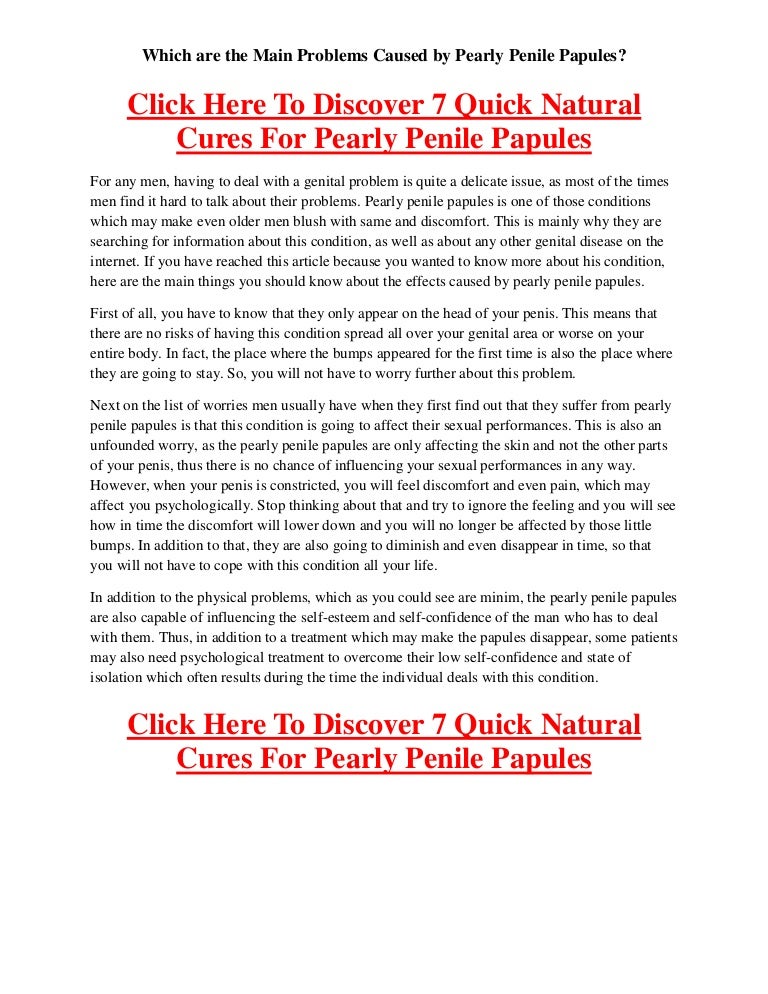 Which are the Main Problems Caused by Pearly Penile Papules?

Click Here To Discover 7 Quick Natural Cures For Pearly Penile Papules

For any men, having to deal with a genital problem is quite a delicate issue, as most of the times men find it hard to talk about their problems. Pearly penile papules is one of those conditions which may make even older men blush with same and discomfort. This is mainly why they are searching for information about this condition, as well as about any other genital disease on the internet. If you have reached this article because you wanted to know more about his condition, here are the main things you should know about the effects caused by pearly penile papules.

First of all, you have to know that they only appear on the head of your penis. This means that there are no risks of having this condition spread all over your genital area or worse on your entire body. In fact, the place where the bumps appeared for the first time is also the place where they are going to stay. So, you will not have to worry further about this problem.

Next on the list of worries men usually have when they first find out that they suffer from pearly penile papules is that this condition is going to affect their sexual performances. This is also an unfounded worry, as the pearly penile papules are only affecting the skin and not the other parts of your penis, thus there is no chance of influencing your sexual performances in any way. However, when your penis is constricted, you will feel discomfort and even pain, which may affect you psychologically. Stop thinking about that and try to ignore the feeling and you will see how in time the discomfort will lower down and you will no longer be affected by those little bumps. In addition to that, they are also going to diminish and even disappear in time, so that you will not have to cope with this condition all your life.

In addition to the physical problems, which as you could see are minim, the pearly penile papules are also capable of influencing the self-esteem and self-confidence of the man who has to deal with them. Thus, in addition to a treatment which may make the papules disappear, some patients may also need psychological treatment to overcome their low self-confidence and state of isolation which often results during the time the individual deals with this condition.

Click Here To Discover 7 Quick Natural Cures For Pearly Penile Papules